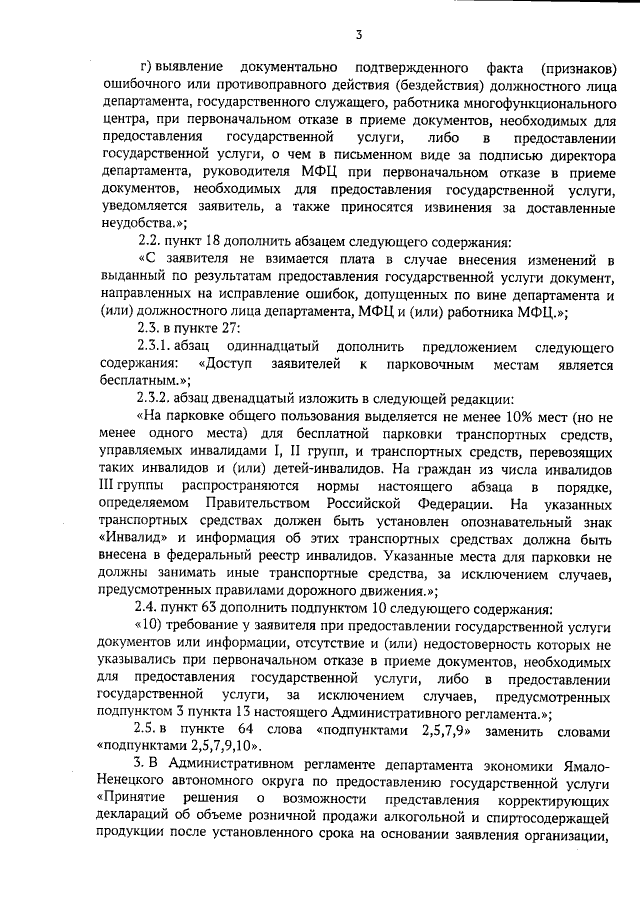 3

г) выявление документально подтвержденного факта (признаков) ошибочного или противоправного действия (бездействия) должностного лица департамента, государственного служащего, работника многофункционального центра, при первоначальном отказе в приеме документов, необходимых для предоставления государственной услуги, либо в предоставлении государственной услуги, о чем в письменном виде за подписью директора департамента, руководителя МФЦ при первоначальном отказе в приеме документов, необходимых для предоставления государственной услуги, уведомляется заявитель, а также приносятся извинения за доставленные неудобства.»;

2.2. пункт 18 дополнить абзацем следующего содержания:

«С заявителя не взимается плата в случае внесения изменений в выданный по результатам предоставления государственной услуги документ, направленных на исправление ошибок, допущенных по вине департамента и (или) должностного лица департамента, МФЦ и (или) работника МФЦ.»;

2.3. в пункте 27:

2.3.1. абзац одиннадцатый дополнить предложением следующего содержания: «Доступ заявителей к парковочным местам является бесплатным.»;

2.3.2. абзац двенадцатый изложить в следующей редакции:

«На парковке общего пользования выделяется не менее 10% мест (но не менее одного места) для бесплатной парковки транспортных средств, управляемых инвалидами I, II групп, и транспортных средств, перевозящих таких инвалидов и (или) детей-инвалидов. На граждан из числа инвалидов III группы распространяются нормы настоящего абзаца в порядке, определяемом Правительством Российской Федерации. На указанных транспортных средствах должен быть установлен опознавательный знак «Инвалид» и информация об этих транспортных средствах должна быть внесена в федеральный реестр инвалидов. Указанные места для парковки не должны занимать иные транспортные средства, за исключением случаев, предусмотренных правилами дорожного движения.»;

2.4. пункт 63 дополнить подпунктом 10 следующего содержания:

«10) требование у заявителя при предоставлении государственной услуги документов или информации, отсутствие и (или) недостоверность которых не указывались при первоначальном отказе в приеме документов, необходимых для предоставления государственной услуги, либо в предоставлении государственной услуги, за исключением случаев, предусмотренных подпунктом 3 пункта 13 настоящего Административного регламента.»;

2.5. в пункте 64 слова «подпунктами 2,5,7,9» заменить словами «подпунктами 2,5,7,9,10».

3. В Административном регламенте департамента экономики Ямало-Ненецкого автономного округа по предоставлению государственной услуги «Принятие решения о возможности представления корректирующих деклараций об объеме розничной продажи алкогольной и спиртосодержащей продукции после установленного срока на основании заявления организации,